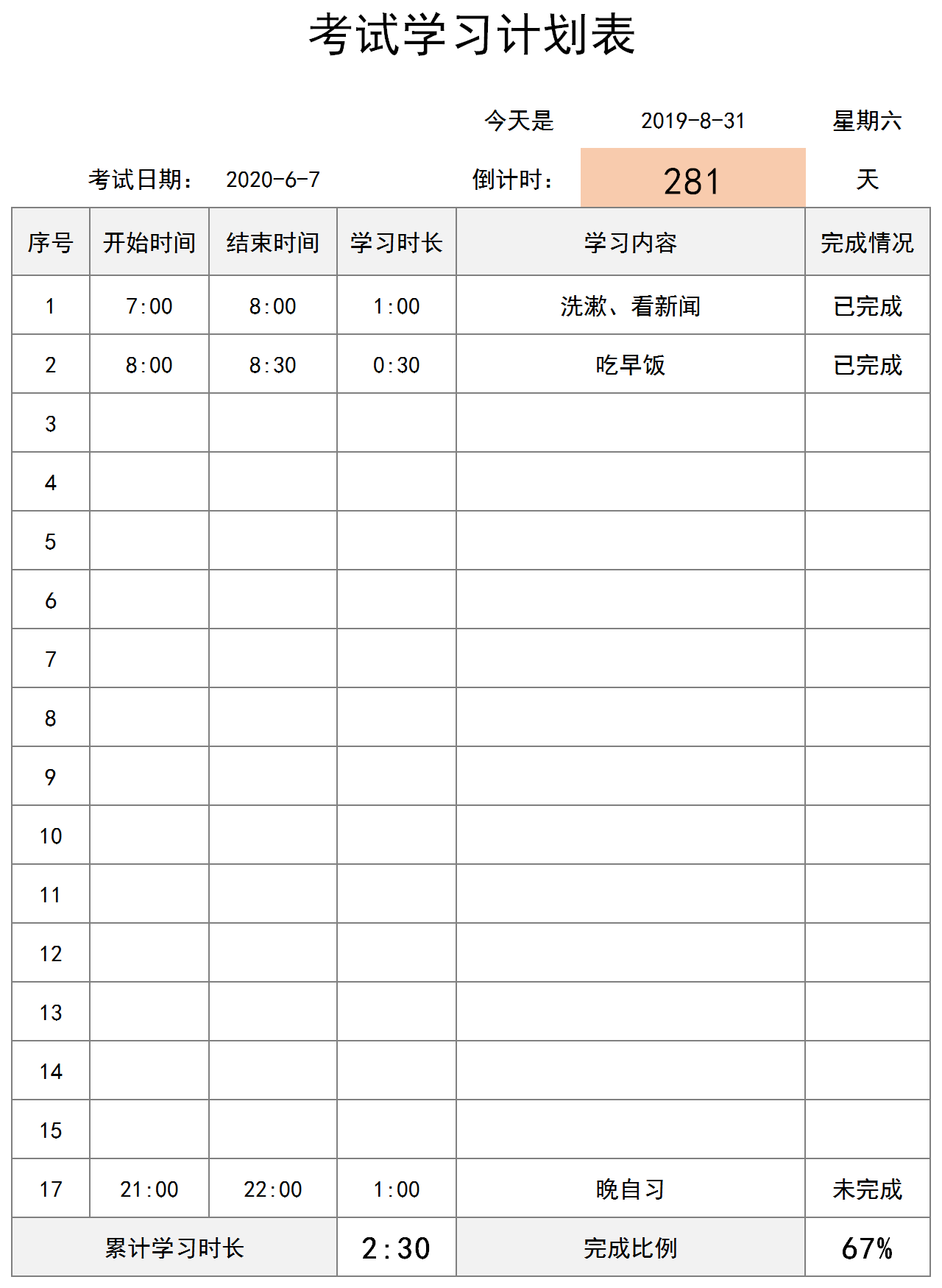 考试学习计划表

今天是 2019-8-31 星期六

考试日期： 2020-6-7 倒计时： 281 天

| 序号 | 开始时间 | 结束时间 | 学习时长 | 学习内容 | 完成情况 |
|---|---|---|---|---|---|
| 1 | 7:00 | 8:00 | 1:00 | 洗漱、看新闻 | 已完成 |
| 2 | 8:00 | 8:30 | 0:30 | 吃早饭 | 已完成 |
| 3 | | | | | |
| 4 | | | | | |
| 5 | | | | | |
| 6 | | | | | |
| 7 | | | | | |
| 8 | | | | | |
| 9 | | | | | |
| 10 | | | | | |
| 11 | | | | | |
| 12 | | | | | |
| 13 | | | | | |
| 14 | | | | | |
| 15 | | | | | |
| 17 | 21:00 | 22:00 | 1:00 | 晚自习 | 未完成 |
| 累计学习时长 | | | 2:30 | 完成比例 | 67% |